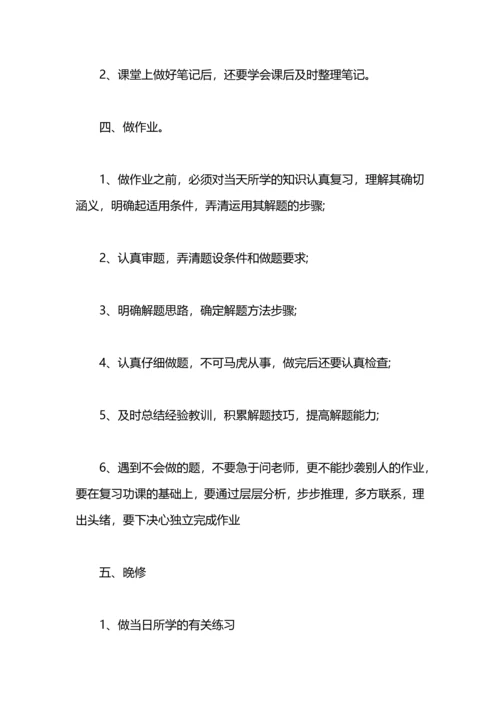 2、课堂上做好笔记后，还要学会课后及时整理笔记。

四、做作业。

1、做作业之前，必须对当天所学的知识认真复习，理解其确切涵义，明确起适用条件，弄清运用其解题的步骤;

2、认真审题，弄清题设条件和做题要求;

3、明确解题思路，确定解题方法步骤;

4、认真仔细做题，不可马虎从事，做完后还要认真检查;

5、及时总结经验教训，积累解题技巧，提高解题能力;

6、遇到不会做的题，不要急于问老师，更不能抄袭别人的作业，要在复习功课的基础上，要通过层层分析，步步推理，多方联系，理出头绪，要下决心独立完成作业

五、晚修

1、做当日所学的有关练习